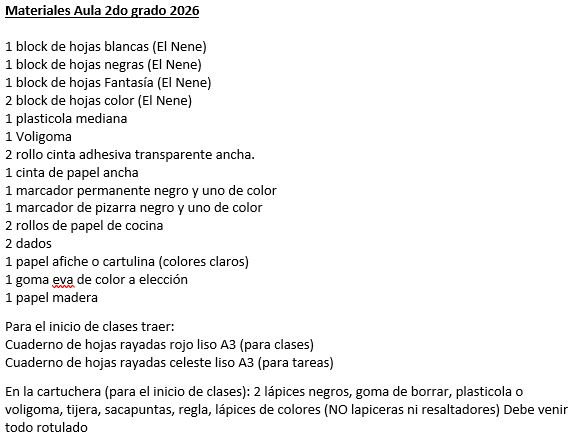 Materiales Aula 2do grado 2026

1 block de hojas blancas (El Nene)
1 block de hojas negras (El Nene)
1 block de hojas Fantasía (El Nene)
2 block de hojas color (El Nene)
1 plasticola mediana
1 Voligoma
2 rollo cinta adhesiva transparente ancha.
1 cinta de papel ancha
1 marcador permanente negro y uno de color
1 marcador de pizarra negro y uno de color
2 rollos de papel de cocina
2 dados
1 papel afiche o cartulina (colores claros)
1 goma eva de color a elección
1 papel madera

Para el inicio de clases traer:
Cuaderno de hojas rayadas rojo liso A3 (para clases)
Cuaderno de hojas rayadas celeste liso A3 (para tareas)

En la cartuchera (para el inicio de clases): 2 lápices negros, goma de borrar, plasticola o voligoma, tijera, sacapuntas, regla, lápices de colores (NO lapiceras ni resaltadores) Debe venir todo rotulado